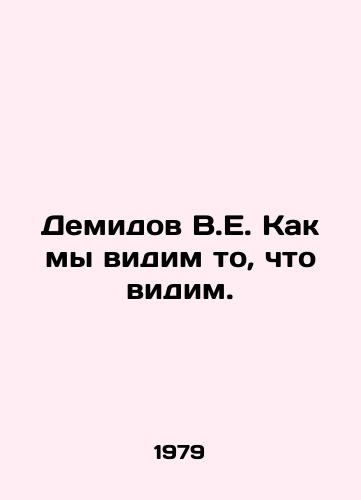 Демидов В.Е. Как мы видим то, что видим.

1979